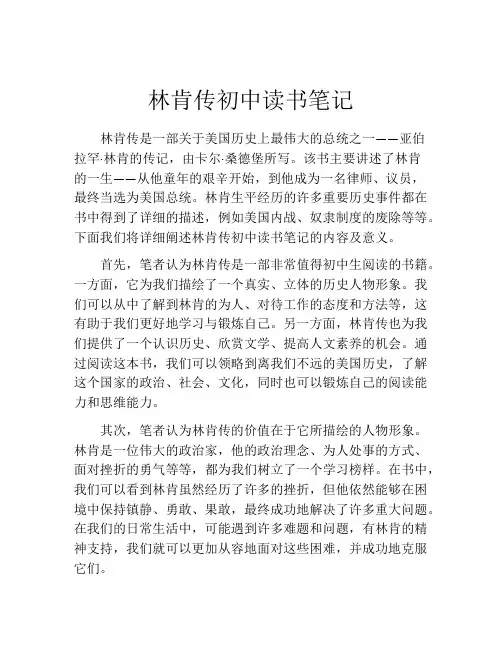 林肯传初中读书笔记

林肯传是一部关于美国历史上最伟大的总统之一——亚伯拉罕·林肯的传记，由卡尔·桑德堡所写。该书主要讲述了林肯的一生——从他童年的艰辛开始，到他成为一名律师、议员，最终当选为美国总统。林肯生平经历的许多重要历史事件都在书中得到了详细的描述，例如美国内战、奴隶制度的废除等等。下面我们将详细阐述林肯传初中读书笔记的内容及意义。

首先，笔者认为林肯传是一部非常值得初中生阅读的书籍。一方面，它为我们描绘了一个真实、立体的历史人物形象。我们可以从中了解到林肯的为人、对待工作的态度和方法等，这有助于我们更好地学习与锻炼自己。另一方面，林肯传也为我们提供了一个认识历史、欣赏文学、提高人文素养的机会。通过阅读这本书，我们可以领略到离我们不远的美国历史，了解这个国家的政治、社会、文化，同时也可以锻炼自己的阅读能力和思维能力。

其次，笔者认为林肯传的价值在于它所描绘的人物形象。林肯是一位伟大的政治家，他的政治理念、为人处事的方式、面对挫折的勇气等等，都为我们树立了一个学习榜样。在书中，我们可以看到林肯虽然经历了许多的挫折，但他依然能够在困境中保持镇静、勇敢、果敢，最终成功地解决了许多重大问题。在我们的日常生活中，可能遇到许多难题和问题，有林肯的精神支持，我们就可以更加从容地面对这些困难，并成功地克服它们。